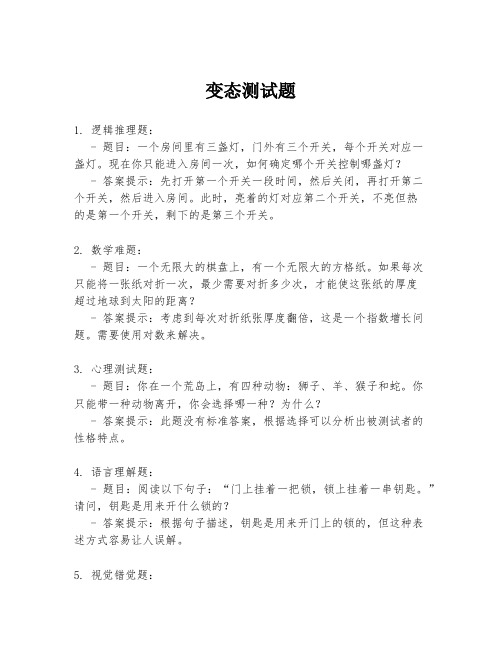 变态测试题

1. 逻辑推理题：

- 题目：一个房间里有三盏灯，门外有三个开关，每个开关对应一盏灯。现在你只能进入房间一次，如何确定哪个开关控制哪盏灯？

- 答案提示：先打开第一个开关一段时间，然后关闭，再打开第二个开关，然后进入房间。此时，亮着的灯对应第二个开关，不亮但热的是第一个开关，剩下的是第三个开关。

2. 数学难题：

- 题目：一个无限大的棋盘上，有一个无限大的方格纸。如果每次只能将一张纸对折一次，最少需要对折多少次，才能使这张纸的厚度超过地球到太阳的距离？

- 答案提示：考虑到每次对折纸张厚度翻倍，这是一个指数增长问题。需要使用对数来解决。

3. 心理测试题：

- 题目：你在一个荒岛上，有四种动物：狮子、羊、猴子和蛇。你只能带一种动物离开，你会选择哪一种？为什么？

- 答案提示：此题没有标准答案，根据选择可以分析出被测试者的性格特点。

4. 语言理解题：

- 题目：阅读以下句子：“门上挂着一把锁，锁上挂着一串钥匙。”请问，钥匙是用来开什么锁的？

- 答案提示：根据句子描述，钥匙是用来开门上的锁的，但这种表述方式容易让人误解。

5. 视觉错觉题：